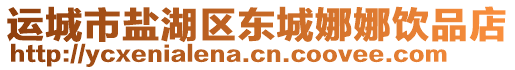 运城市盐湖区东城娜娜饮品店
http://ycxenialena.cn.coovee.com